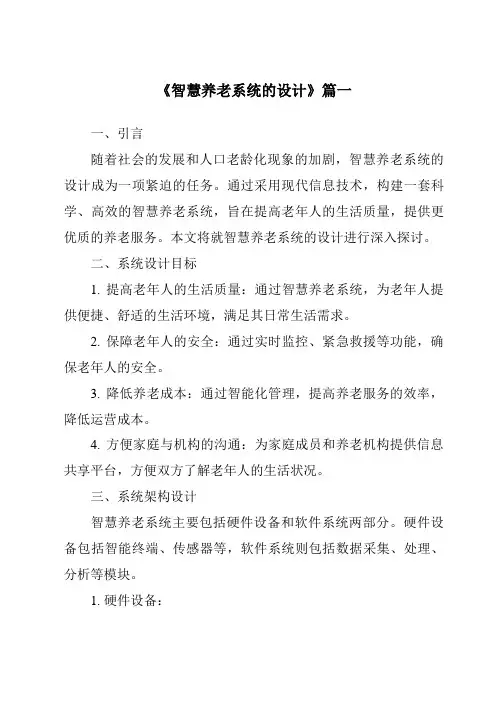 《智慧养老系统的设计》篇一

一、引言

随着社会的发展和人口老龄化现象的加剧，智慧养老系统的设计成为一项紧迫的任务。通过采用现代信息技术，构建一套科学、高效的智慧养老系统，旨在提高老年人的生活质量，提供更优质的养老服务。本文将就智慧养老系统的设计进行深入探讨。

二、系统设计目标

1. 提高老年人的生活质量：通过智慧养老系统，为老年人提供便捷、舒适的生活环境，满足其日常生活需求。

2. 保障老年人的安全：通过实时监控、紧急救援等功能，确保老年人的安全。

3. 降低养老成本：通过智能化管理，提高养老服务的效率，降低运营成本。

4. 方便家庭与机构的沟通：为家庭成员和养老机构提供信息共享平台，方便双方了解老年人的生活状况。

三、系统架构设计

智慧养老系统主要包括硬件设备和软件系统两部分。硬件设备包括智能终端、传感器等，软件系统则包括数据采集、处理、分析等模块。

1. 硬件设备：